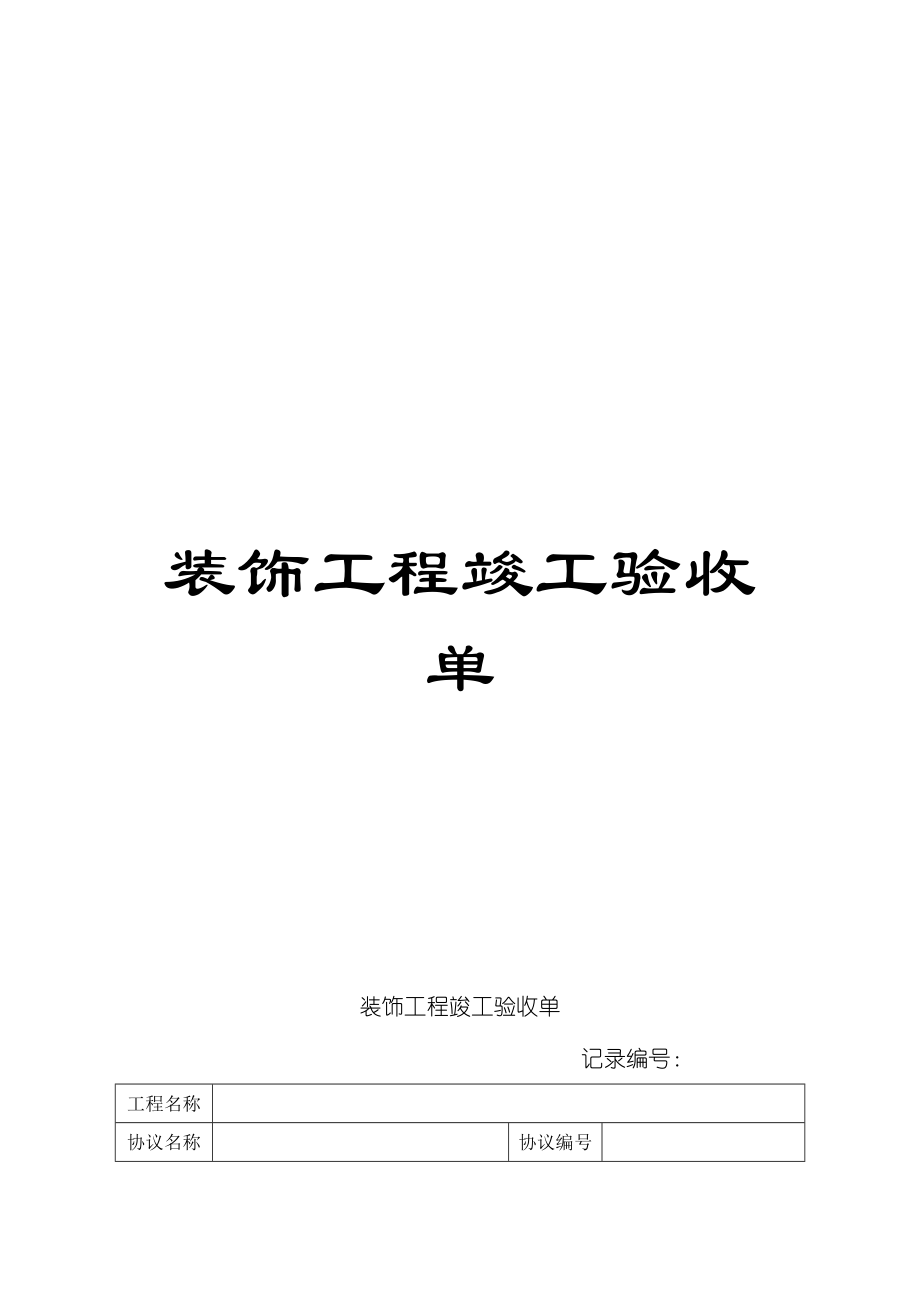 装饰工程竣工验收单

装饰工程竣工验收单

记录编号：

| 工程名称 | | | |
|---|---|---|---|
| 协议名称 | | 协议编号 | |